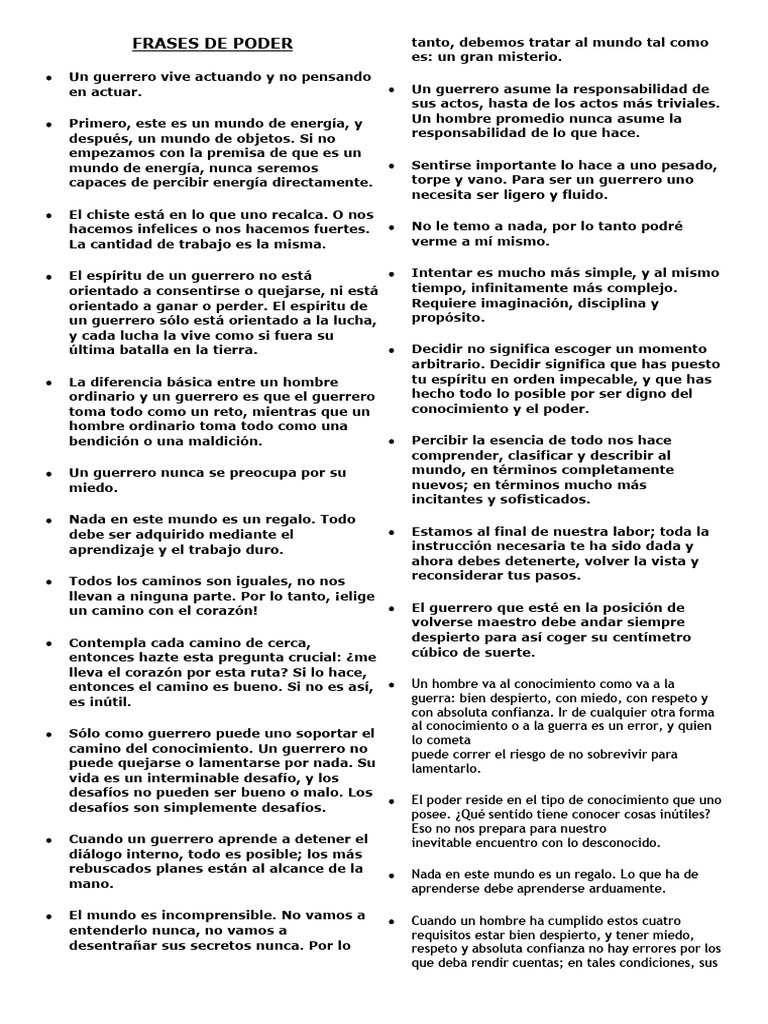 FRASES DE PODER

• Un guerrero vive actuando y no pensando en actuar.

• Primero, este es un mundo de energía, y después, un mundo de objetos. Si no empezamos con la premisa de que es un mundo de energía, nunca seremos capaces de percibir energía directamente.

• El chiste está en lo que uno recalca. O nos hacemos infelices o nos hacemos fuertes. La cantidad de trabajo es la misma.

• El espíritu de un guerrero no está orientado a consentirse o quejarse, ni está orientado a ganar o perder. El espíritu de un guerrero sólo está orientado a la lucha, y cada lucha la vive como si fuera su última batalla en la tierra.

• La diferencia básica entre un hombre ordinario y un guerrero es que el guerrero toma todo como un reto, mientras que un hombre ordinario toma todo como una bendición o una maldición.

• Un guerrero nunca se preocupa por su miedo.

• Nada en este mundo es un regalo. Todo debe ser adquirido mediante el aprendizaje y el trabajo duro.

• Todos los caminos son iguales, no nos llevan a ninguna parte. Por lo tanto, ¡elige un camino con el corazón!

• Contempla cada camino de cerca, entonces hazte esta pregunta crucial: ¿me lleva el corazón por esta ruta? Si lo hace, entonces el camino es bueno. Si no es así, es inútil.

• Sólo como guerrero puede uno soportar el camino del conocimiento. Un guerrero no puede quejarse o lamentarse por nada. Su vida es un interminable desafío, y los desafíos no pueden ser bueno o malo. Los desafíos son simplemente desafíos.

• Cuando un guerrero aprende a detener el diálogo interno, todo es posible; los más rebuscados planes están al alcance de la mano.

• El mundo es incomprensible. No vamos a entenderlo nunca, no vamos a desentrañar sus secretos nunca. Por lo tanto, debemos tratar al mundo tal como es: un gran misterio.

• Un guerrero asume la responsabilidad de sus actos, hasta de los actos más triviales. Un hombre promedio nunca asume la responsabilidad de lo que hace.

• Sentirse importante lo hace a uno pesado, torpe y vano. Para ser un guerrero uno necesita ser ligero y fluido.

• No le temo a nada, por lo tanto podré verme a mí mismo.

• Intentar es mucho más simple, y al mismo tiempo, infinitamente más complejo. Requiere imaginación, disciplina y propósito.

• Decidir no significa escoger un momento arbitrario. Decidir significa que has puesto tu espíritu en orden impecable, y que has hecho todo lo posible por ser digno del conocimiento y el poder.

• Percibir la esencia de todo nos hace comprender, clasificar y describir al mundo, en términos completamente nuevos; en términos mucho más incitantes y sofisticados.

• Estamos al final de nuestra labor; toda la instrucción necesaria te ha sido dada y ahora debes detenerte, volver la vista y reconsiderar tus pasos.

• El guerrero que esté en la posición de volverse maestro debe andar siempre despierto para así coger su centímetro cúbico de suerte.

• Un hombre va al conocimiento como va a la guerra: bien despierto, con miedo, con respeto y con absoluta confianza. Ir de cualquier otra forma al conocimiento o a la guerra es un error, y quien lo cometa puede correr el riesgo de no sobrevivir para lamentarlo.

• El poder reside en el tipo de conocimiento que uno posee. ¿Qué sentido tiene conocer cosas inútiles? Eso no nos prepara para nuestro inevitable encuentro con lo desconocido.

• Nada en este mundo es un regalo. Lo que ha de aprenderse debe aprenderse arduamente.

• Cuando un hombre ha cumplido estos cuatro requisitos estar bien despierto, y tener miedo, respeto y absoluta confianza no hay errores por los que deba rendir cuentas; en tales condiciones, sus